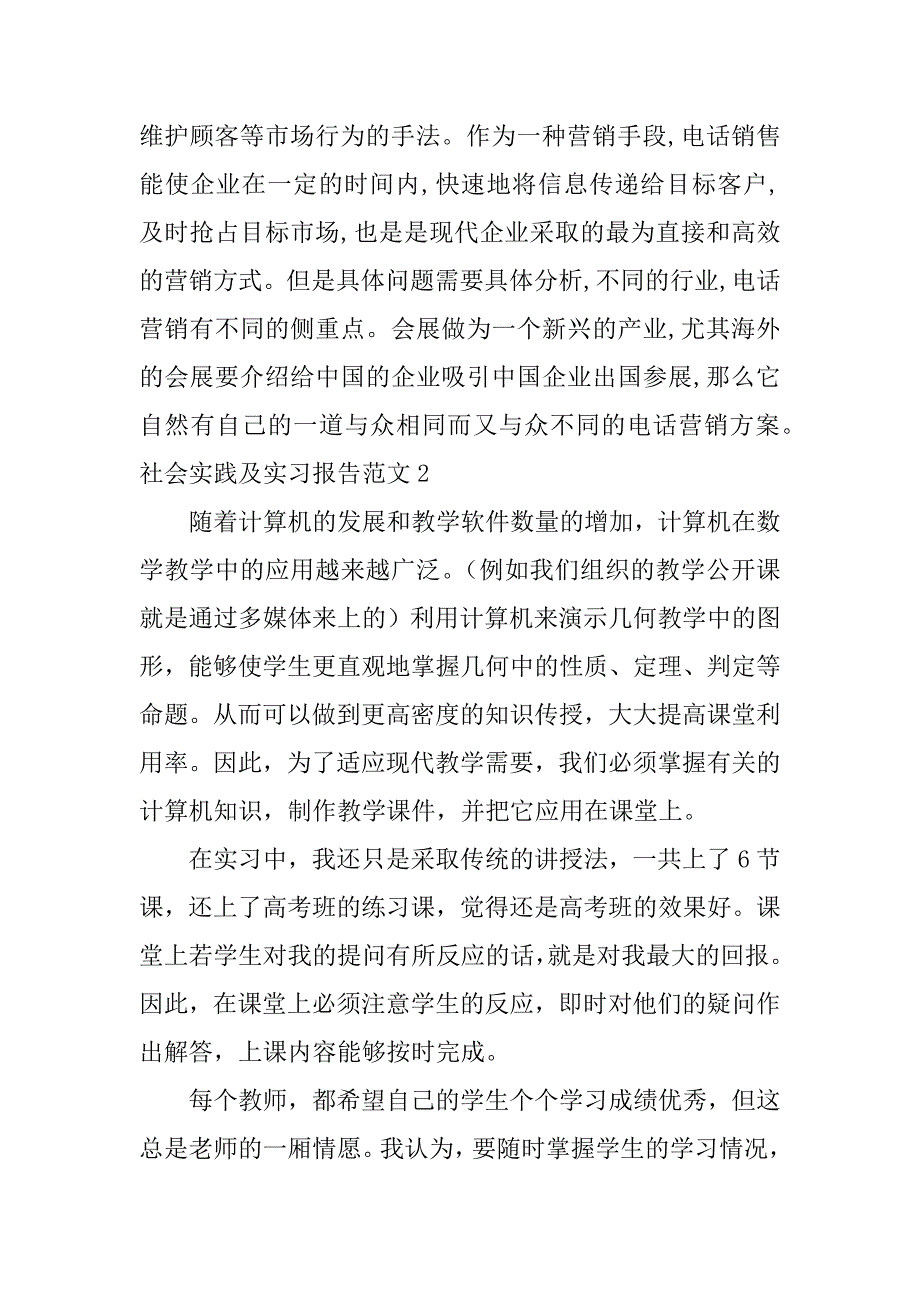 维护顾客等市场行为的手法。作为一种营销手段,电话销售能使企业在一定的时间内,快速地将信息传递给目标客户,及时抢占目标市场,也是是现代企业采取的最为直接和高效的营销方式。但是具体问题需要具体分析,不同的行业,电话营销有不同的侧重点。会展做为一个新兴的产业,尤其海外的会展要介绍给中国的企业吸引中国企业出国参展,那么它自然有自己的一道与众相同而又与众不同的电话营销方案。

社会实践及实习报告范文 2

随着计算机的发展和教学软件数量的增加，计算机在数学教学中的应用越来越广泛。（例如我们组织的教学公开课就是通过多媒体来上的）利用计算机来演示几何教学中的图形，能够使学生更直观地掌握几何中的性质、定理、判定等命题。从而可以做到更高密度的知识传授，大大提高课堂利用率。因此，为了适应现代教学需要，我们必须掌握有关的计算机知识，制作教学课件，并把它应用在课堂上。

在实习中，我还只是采取传统的讲授法，一共上了 6 节课，还上了高考班的练习课，觉得还是高考班的效果好。课堂上若学生对我的提问有所反应的话,就是对我最大的回报。因此，在课堂上必须注意学生的反应，即时对他们的疑问作出解答，上课内容能够按时完成。

每个教师，都希望自己的学生个个学习成绩优秀，但这总是老师的一厢情愿。我认为，要随时掌握学生的学习情况，